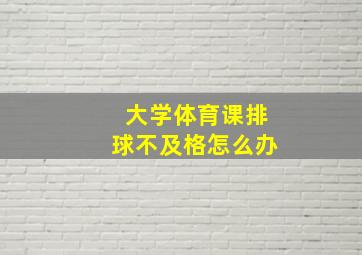 大学体育课排球不及格怎么办